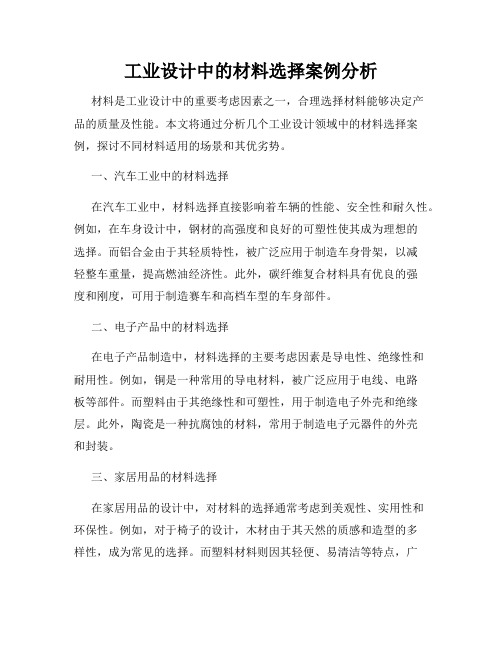 工业设计中的材料选择案例分析

材料是工业设计中的重要考虑因素之一，合理选择材料能够决定产品的质量及性能。本文将通过分析几个工业设计领域中的材料选择案例，探讨不同材料适用的场景和其优劣势。

一、汽车工业中的材料选择

在汽车工业中，材料选择直接影响着车辆的性能、安全性和耐久性。例如，在车身设计中，钢材的高强度和良好的可塑性使其成为理想的选择。而铝合金由于其轻质特性，被广泛应用于制造车身骨架，以减轻整车重量，提高燃油经济性。此外，碳纤维复合材料具有优良的强度和刚度，可用于制造赛车和高档车型的车身部件。

二、电子产品中的材料选择

在电子产品制造中，材料选择的主要考虑因素是导电性、绝缘性和耐用性。例如，铜是一种常用的导电材料，被广泛应用于电线、电路板等部件。而塑料由于其绝缘性和可塑性，用于制造电子外壳和绝缘层。此外，陶瓷是一种抗腐蚀的材料，常用于制造电子元器件的外壳和封装。

三、家居用品的材料选择

在家居用品的设计中，对材料的选择通常考虑到美观性、实用性和环保性。例如，对于椅子的设计，木材由于其天然的质感和造型的多样性，成为常见的选择。而塑料材料则因其轻便、易清洁等特点，广